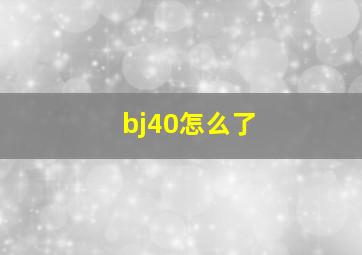 bj40怎么了